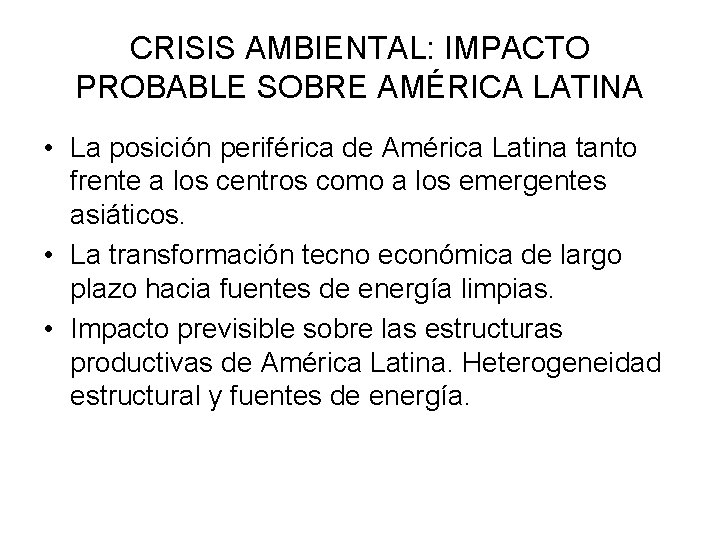 CRISIS AMBIENTAL: IMPACTO PROBABLE SOBRE AMÉRICA LATINA

• La posición periférica de América Latina tanto frente a los centros como a los emergentes asiáticos.
• La transformación tecno económica de largo plazo hacia fuentes de energía limpias.
• Impacto previsible sobre las estructuras productivas de América Latina. Heterogeneidad estructural y fuentes de energía.